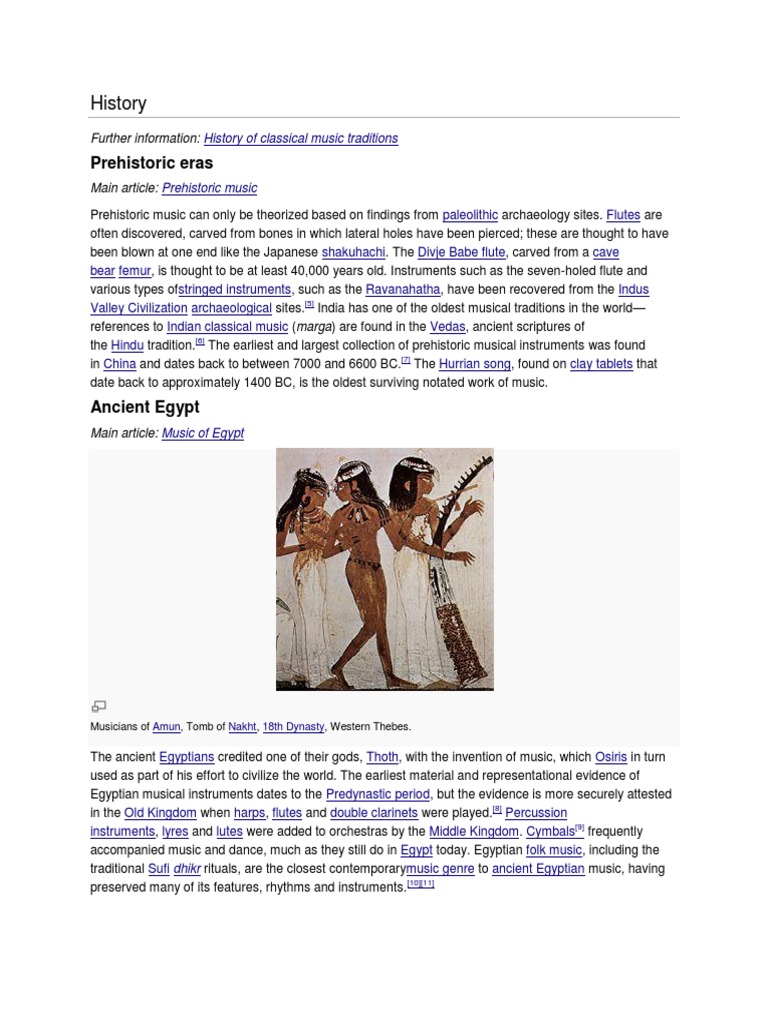 History

Further information: History of classical music traditions

Prehistoric eras

Main article: Prehistoric music

Prehistoric music can only be theorized based on findings from paleolithic archaeology sites. Flutes are often discovered, carved from bones in which lateral holes have been pierced; these are thought to have been blown at one end like the Japanese shakuhachi. The Divje Babe flute, carved from a cave bear femur, is thought to be at least 40,000 years old. Instruments such as the seven-holed flute and various types ofstringed instruments, such as the Ravanahatha, have been recovered from the Indus Valley Civilization archaeological sites.[5] India has one of the oldest musical traditions in the world—references to Indian classical music (marga) are found in the Vedas, ancient scriptures of the Hindu tradition.[6] The earliest and largest collection of prehistoric musical instruments was found in China and dates back to between 7000 and 6600 BC.[7] The Hurrian song, found on clay tablets that date back to approximately 1400 BC, is the oldest surviving notated work of music.

Ancient Egypt

Main article: Music of Egypt

Musicians of Amun, Tomb of Nakht, 18th Dynasty, Western Thebes.

The ancient Egyptians credited one of their gods, Thoth, with the invention of music, which Osiris in turn used as part of his effort to civilize the world. The earliest material and representational evidence of Egyptian musical instruments dates to the Predynastic period, but the evidence is more securely attested in the Old Kingdom when harps, flutes and double clarinets were played.[8] Percussion instruments, lyres and lutes were added to orchestras by the Middle Kingdom. Cymbals[9] frequently accompanied music and dance, much as they still do in Egypt today. Egyptian folk music, including the traditional Sufi dhikr rituals, are the closest contemporarymusic genre to ancient Egyptian music, having preserved many of its features, rhythms and instruments.[10][11]